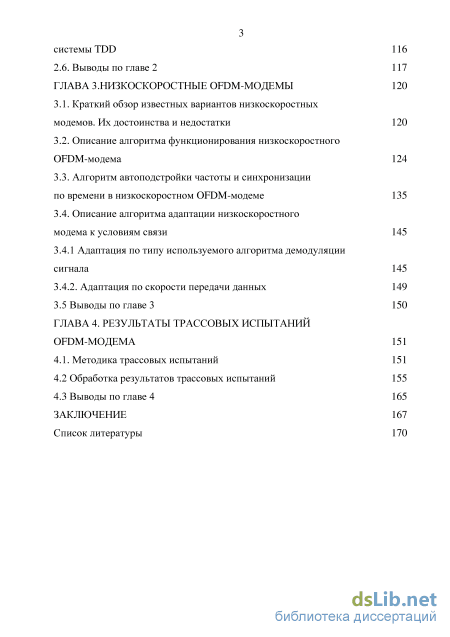 3

системы TDD 116
2.6. Выводы по главе 2 117
ГЛАВА 3.НИЗКОСКОРОСТНЫЕ OFDM-МОДЕМЫ 120
3.1. Краткий обзор известных вариантов низкоскоростных модемов. Их достоинства и недостатки 120
3.2. Описание алгоритма функционирования низкоскоростного OFDM-модема 124
3.3. Алгоритм автоподстройки частоты и синхронизации по времени в низкоскоростном OFDM-модеме 135
3.4. Описание алгоритма адаптации низкоскоростного модема к условиям связи 145
3.4.1 Адаптация по типу используемого алгоритма демодуляции сигнала 145
3.4.2. Адаптация по скорости передачи данных 149
3.5 Выводы по главе 3 150
ГЛАВА 4. РЕЗУЛЬТАТЫ ТРАССОВЫХ ИСПЫТАНИЙ OFDM-МОДЕМА 151
4.1. Методика трассовых испытаний 151
4.2 Обработка результатов трассовых испытаний 155
4.3 Выводы по главе 4 165
ЗАКЛЮЧЕНИЕ 167
Список литературы 170

dsLib.net
библиотека диссертаций